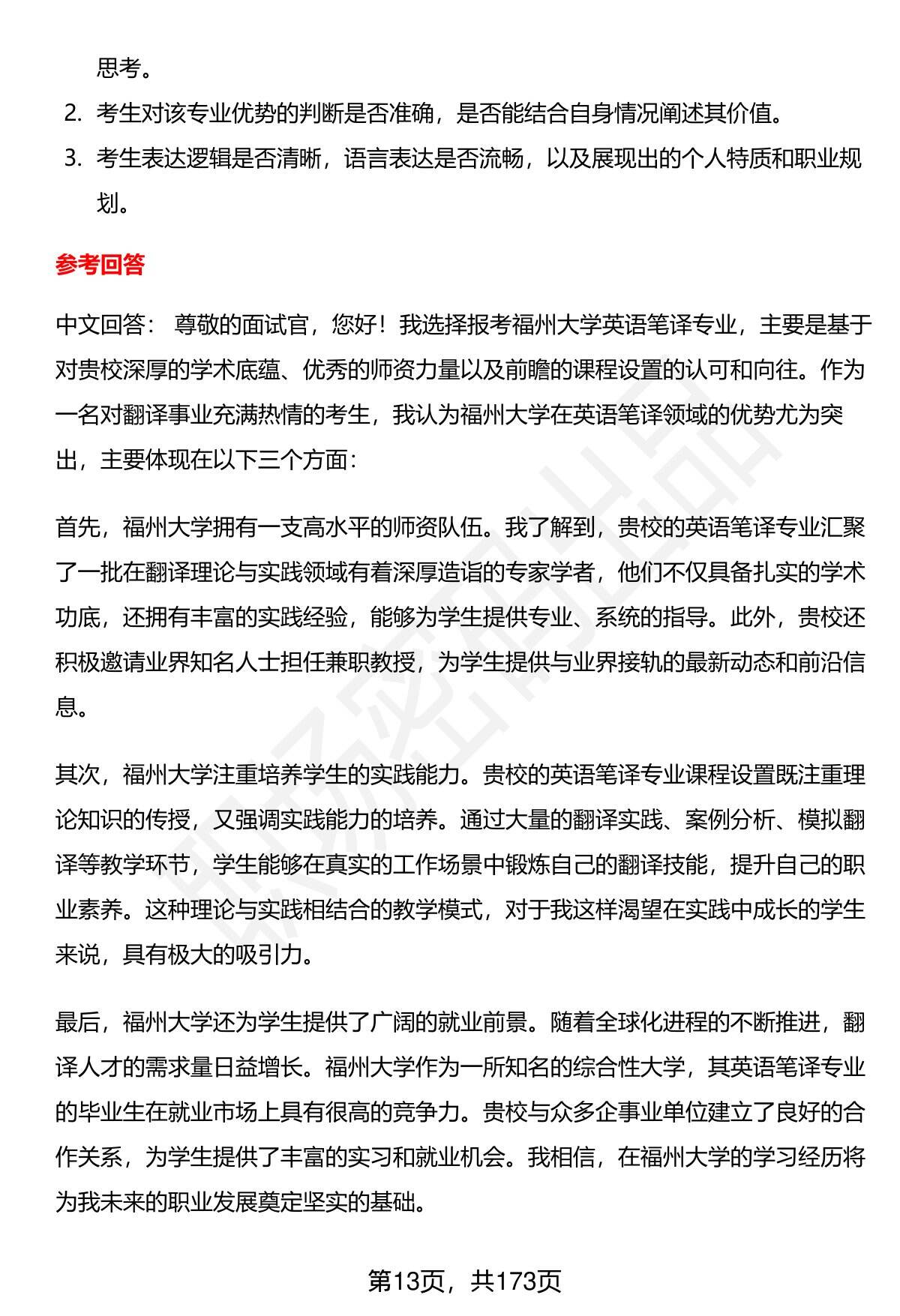 思考。

2. 考生对该专业优势的判断是否准确，是否能结合自身情况阐述其价值。

3. 考生表达逻辑是否清晰，语言表达是否流畅，以及展现出的个人特质和职业规划。

参考回答

中文回答： 尊敬的面试官，您好！我选择报考福州大学英语笔译专业，主要是基于对贵校深厚的学术底蕴、优秀的师资力量以及前瞻的课程设置的认可和向往。作为一名对翻译事业充满热情的考生，我认为福州大学在英语笔译领域的优势尤为突出，主要体现在以下三个方面：

首先，福州大学拥有一支高水平的师资队伍。我了解到，贵校的英语笔译专业汇聚了一批在翻译理论与实践领域有着深厚造诣的专家学者，他们不仅具备扎实的学术功底，还拥有丰富的实践经验，能够为学生提供专业、系统的指导。此外，贵校还积极邀请业界知名人士担任兼职教授，为学生提供与业界接轨的最新动态和前沿信息。

其次，福州大学注重培养学生的实践能力。贵校的英语笔译专业课程设置既注重理论知识的传授，又强调实践能力的培养。通过大量的翻译实践、案例分析、模拟翻译等教学环节，学生能够在真实的工作场景中锻炼自己的翻译技能，提升自己的职业素养。这种理论与实践相结合的教学模式，对于我这样渴望在实践中成长的学生来说，具有极大的吸引力。

最后，福州大学还为学生提供了广阔的就业前景。随着全球化进程的不断推进，翻译人才的需求量日益增长。福州大学作为一所知名的综合性大学，其英语笔译专业的毕业生在就业市场上具有很高的竞争力。贵校与众多企事业单位建立了良好的合作关系，为学生提供了丰富的实习和就业机会。我相信，在福州大学的学习经历将为我未来的职业发展奠定坚实的基础。

第13页，共173页